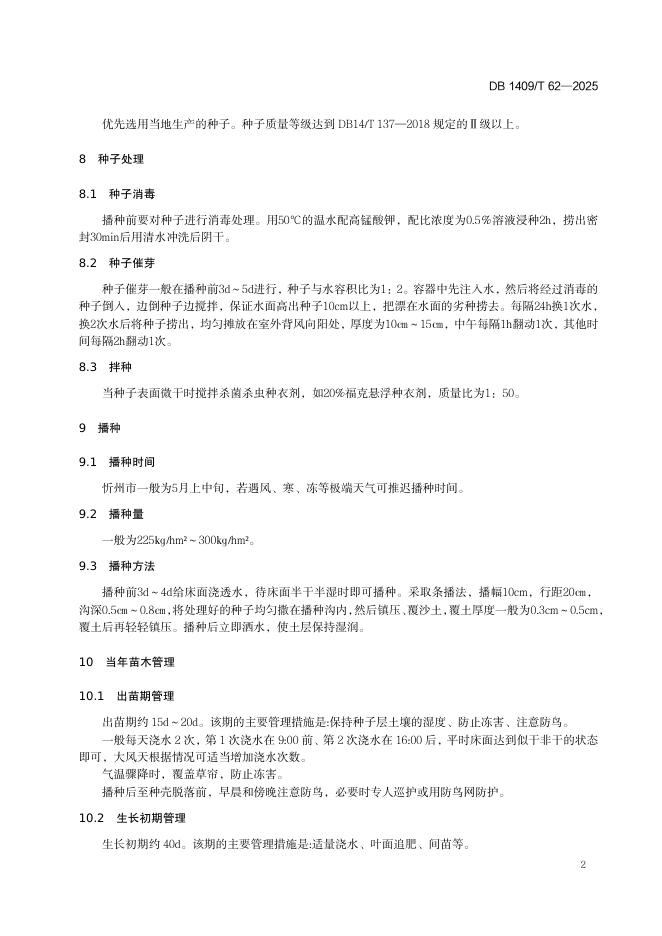 DB 1409/T 62—2025

优先选用当地生产的种子。种子质量等级达到 DB14/T 137—2018 规定的Ⅱ级以上。

8 种子处理

8.1 种子消毒

播种前要对种子进行消毒处理。用50℃的温水配高锰酸钾，配比浓度为0.5%溶液浸种2h，捞出密封30min后用清水冲洗后阴干。

8.2 种子催芽

种子催芽一般在播种前3d～5d进行，种子与水容积比为1：2。容器中先注入水，然后将经过消毒的种子倒入，边倒种子边搅拌，保证水面高出种子10cm以上，把漂在水面的劣种捞去。每隔24h换1次水，换2次水后将种子捞出，均匀摊放在室外背风向阳处，厚度为10cm～15cm，中午每隔1h翻动1次，其他时间每隔2h翻动1次。

8.3 拌种

当种子表面微干时搅拌杀菌杀虫种衣剂，如20%福克悬浮种衣剂，质量比为1：50。

9 播种

9.1 播种时间

忻州市一般为5月上中旬，若遇风、寒、冻等极端天气可推迟播种时间。

9.2 播种量

一般为225kg/hm²～300kg/hm²。

9.3 播种方法

播种前3d～4d给床面浇透水，待床面半干半湿时即可播种。采取条播法，播幅10cm，行距20cm，沟深0.5cm～0.8cm，将处理好的种子均匀撒在播种沟内，然后镇压、覆沙土，覆土厚度一般为0.3cm～0.5cm，覆土后再轻轻镇压。播种后立即洒水，使土层保持湿润。

10 当年苗木管理

10.1 出苗期管理

出苗期约 15d～20d。该期的主要管理措施是:保持种子层土壤的湿度、防止冻害、注意防鸟。

一般每天浇水 2 次，第 1 次浇水在 9:00 前、第 2 次浇水在 16:00 后，平时床面达到似干非干的状态即可，大风天根据情况可适当增加浇水次数。

气温骤降时，覆盖草帘，防止冻害。

播种后至种壳脱落前，早晨和傍晚注意防鸟，必要时专人巡护或用防鸟网防护。

10.2 生长初期管理

生长初期约 40d。该期的主要管理措施是:适量浇水、叶面追肥、间苗等。

2